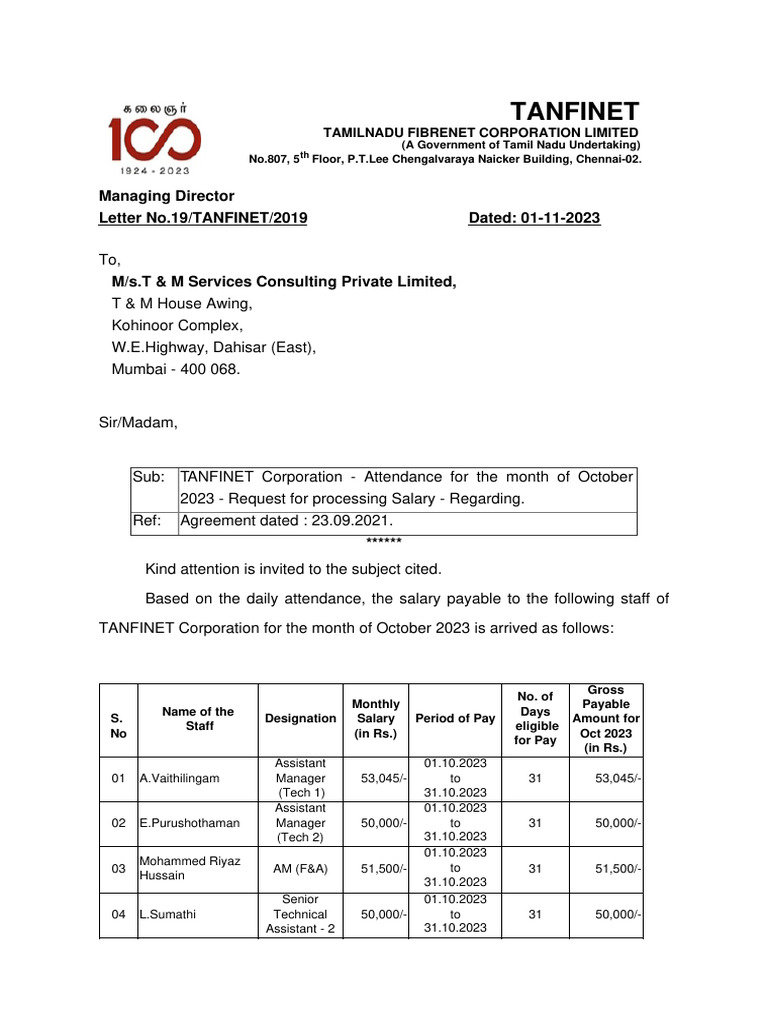 கலைஞர்
100
1924 - 2023

TANFINET
TAMILNADU FIBRENET CORPORATION LIMITED
(A Government of Tamil Nadu Undertaking)
No.807, 5$^{th}$ Floor, P.T.Lee Chengalvaraya Naicker Building, Chennai-02.

Managing Director
Letter No.19/TANFINET/2019 Dated: 01-11-2023

To,
M/s.T & M Services Consulting Private Limited,
T & M House Awing,
Kohinoor Complex,
W.E.Highway, Dahisar (East),
Mumbai - 400 068.

Sir/Madam,

| Sub: | TANFINET Corporation - Attendance for the month of October 2023 - Request for processing Salary - Regarding. |
|---|---|
| Ref: | Agreement dated : 23.09.2021. |

******

Kind attention is invited to the subject cited.

Based on the daily attendance, the salary payable to the following staff of TANFINET Corporation for the month of October 2023 is arrived as follows:

| S. No | Name of the Staff | Designation | Monthly Salary (in Rs.) | Period of Pay | No. of Days eligible for Pay | Gross Payable Amount for Oct 2023 (in Rs.) |
|---|---|---|---|---|---|---|
| 01 | A.Vaithilingam | Assistant Manager (Tech 1) | 53,045/- | 01.10.2023 to 31.10.2023 | 31 | 53,045/- |
| 02 | E.Purushothaman | Assistant Manager (Tech 2) | 50,000/- | 01.10.2023 to 31.10.2023 | 31 | 50,000/- |
| 03 | Mohammed Riyaz Hussain | AM (F&A) | 51,500/- | 01.10.2023 to 31.10.2023 | 31 | 51,500/- |
| 04 | L.Sumathi | Senior Technical Assistant - 2 | 50,000/- | 01.10.2023 to 31.10.2023 | 31 | 50,000/- |